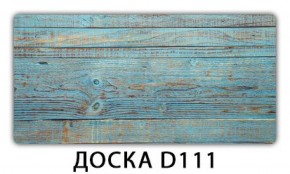 ДОСКА D111